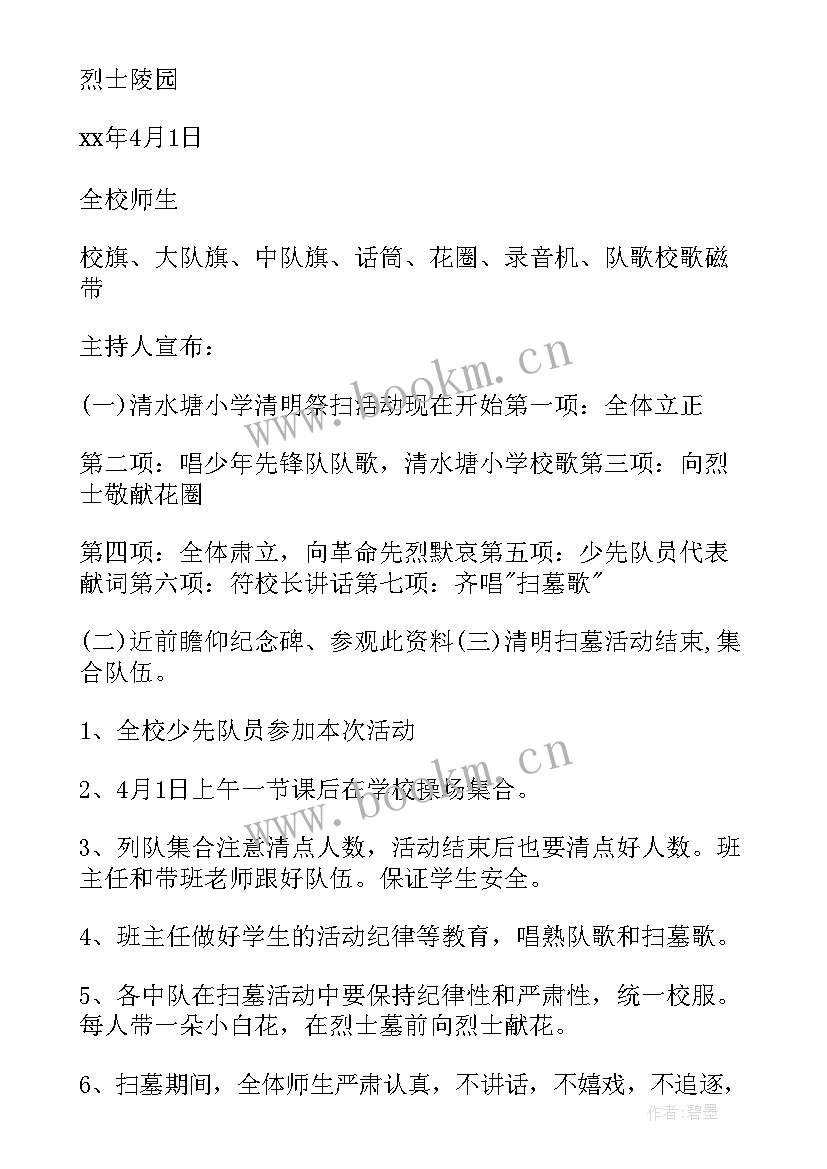 烈士陵园

xx年4月1日

全校师生

校旗、大队旗、中队旗、话筒、花圈、录音机、队歌校歌磁带

主持人宣布：

(一)清水塘小学清明祭扫活动现在开始第一项：全体立正

第二项：唱少年先锋队队歌，清水塘小学校歌第三项：向烈士敬献花圈

第四项：全体肃立，向革命先烈默哀第五项：少先队员代表献词第六项：符校长讲话第七项：齐唱"扫墓歌"

(二)近前瞻仰纪念碑、参观此资料(三)清明扫墓活动结束,集合队伍。

1、全校少先队员参加本次活动

2、4月1日上午一节课后在学校操场集合。

3、列队集合注意清点人数，活动结束后也要清点好人数。班主任和带班老师跟好队伍。保证学生安全。

4、班主任做好学生的活动纪律等教育，唱熟队歌和扫墓歌。

5、各中队在扫墓活动中要保持纪律性和严肃性，统一校服。每人带一朵小白花，在烈士墓前向烈士献花。

6、扫墓期间，全体师生严肃认真，不讲话，不嬉戏，不追逐，

www.bookm.cn

www.bookm.cn

作者:碧墨